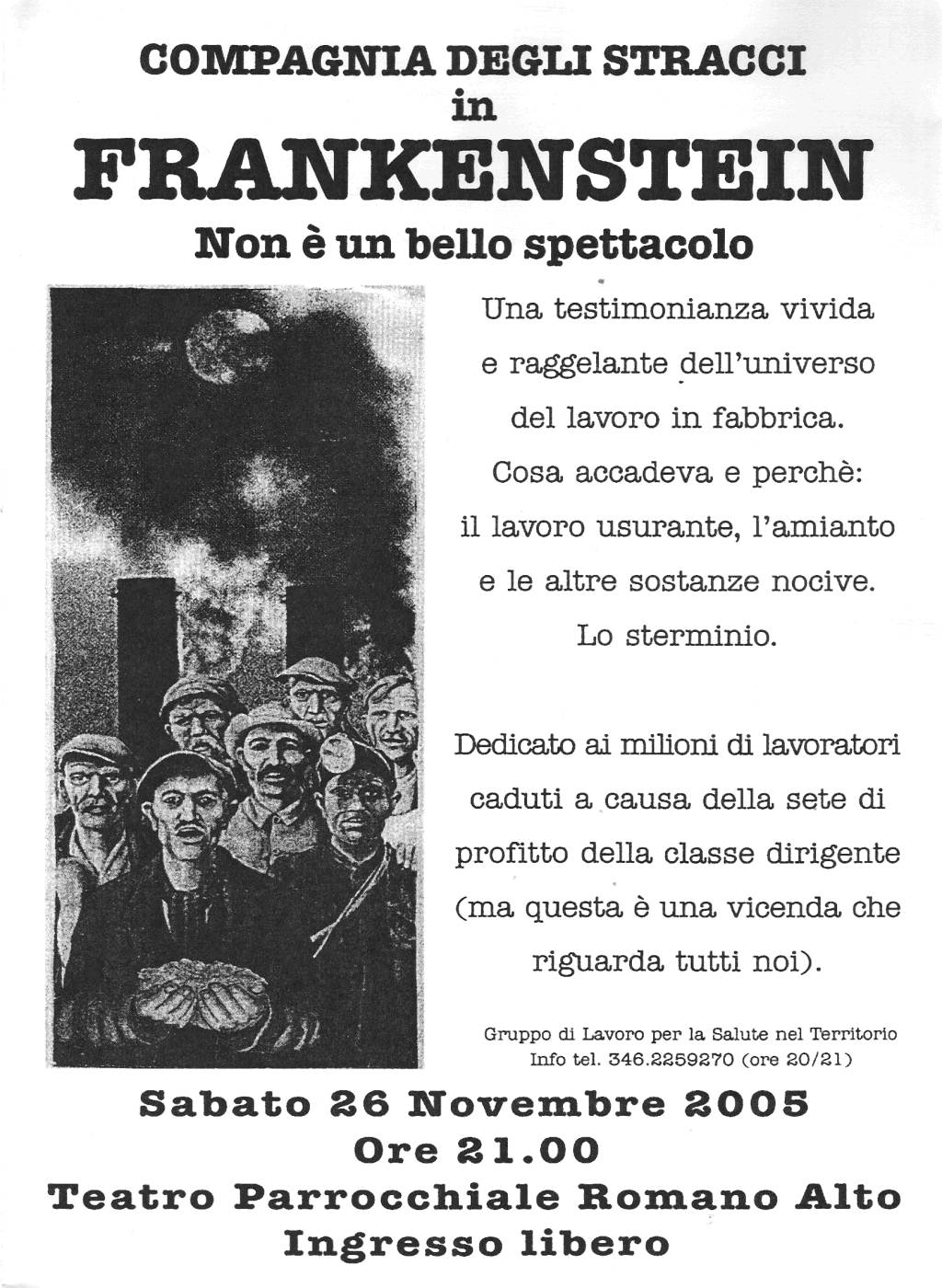 COMPAGNIA DEGLI STRACCI
in
FRANKENSTEIN
Non è un bello spettacolo

Una testimonianza vivida e raggelante dell'universo del lavoro in fabbrica. Cosa accadeva e perchè: il lavoro usurante, l'amianto e le altre sostanze nocive. Lo sterminio.

Dedicato ai milioni di lavoratori caduti a causa della sete di profitto della classe dirigente (ma questa è una vicenda che riguarda tutti noi).

Gruppo di Lavoro per la Salute nel Territorio
Info tel. 346.2259270 (ore 20/21)

Sabato 26 Novembre 2005
Ore 21.00
Teatro Parrocchiale Romano Alto
Ingresso libero